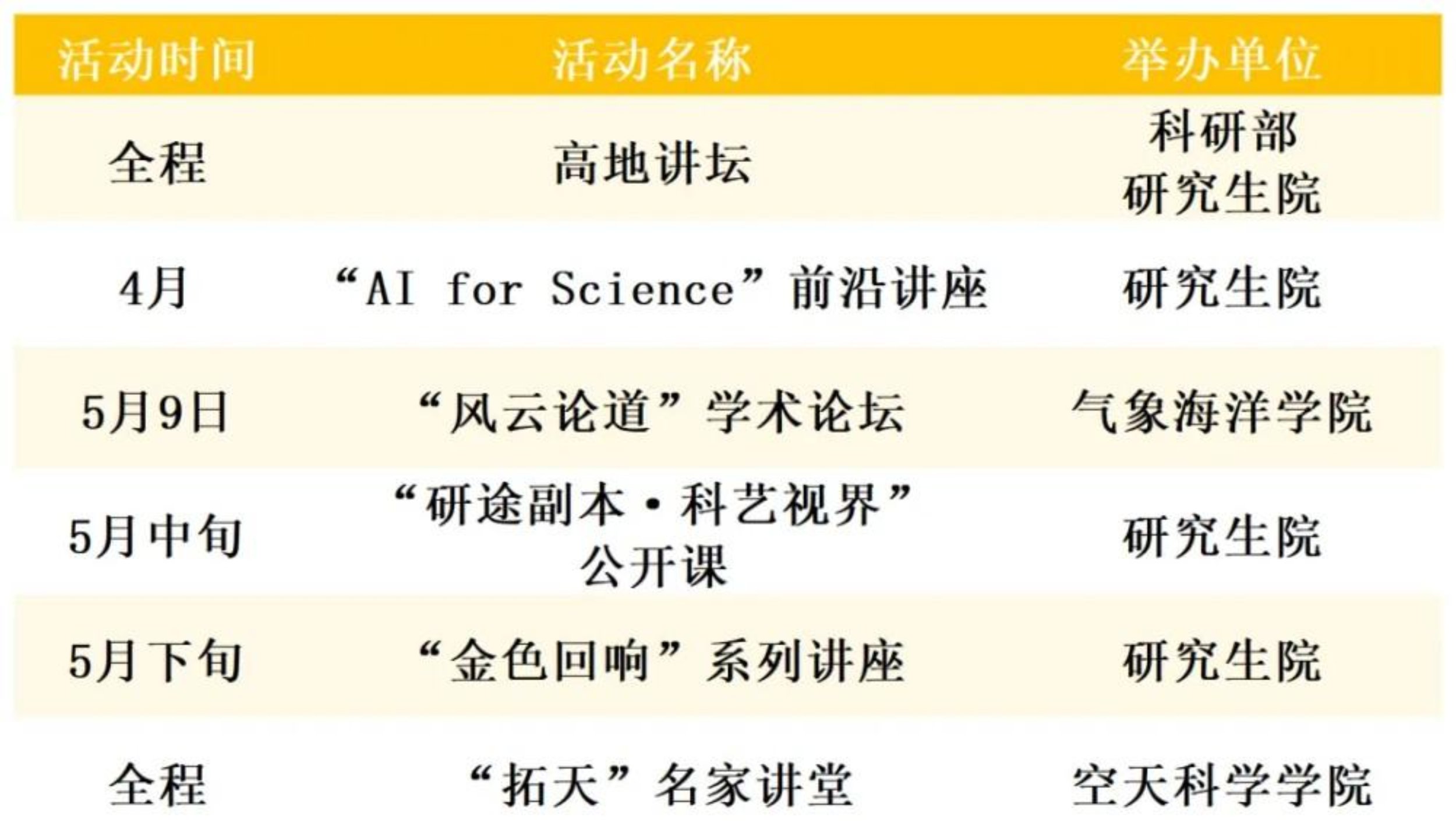 | 活动时间 | 活动名称 | 举办单位 |
|---|---|---|
| 全程 | 高地讲坛 | 科研部 研究生院 |
| 4月 | “AI for Science”前沿讲座 | 研究生院 |
| 5月9日 | “风云论道”学术论坛 | 气象海洋学院 |
| 5月中旬 | “研途副本·科艺视界”公开课 | 研究生院 |
| 5月下旬 | “金色回响”系列讲座 | 研究生院 |
| 全程 | “拓天”名家讲堂 | 空天科学学院 |